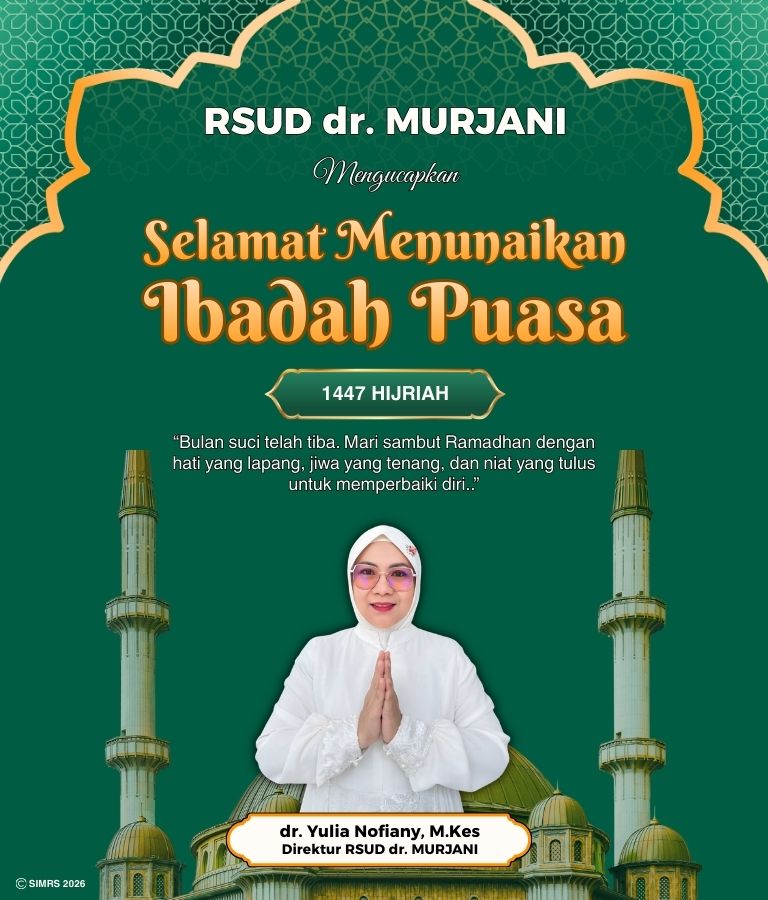 RSUD dr. MURJANI

Mengucapkan

Selamat Menunaikan Ibadah Puasa

1447 HIJRIAH

"Bulan suci telah tiba. Mari sambut Ramadhan dengan hati yang lapang, jiwa yang tenang, dan niat yang tulus untuk memperbaiki diri.."

dr. Yulia Nofiany, M.Kes
Direktur RSUD dr. MURJANI

© SIMRS 2026